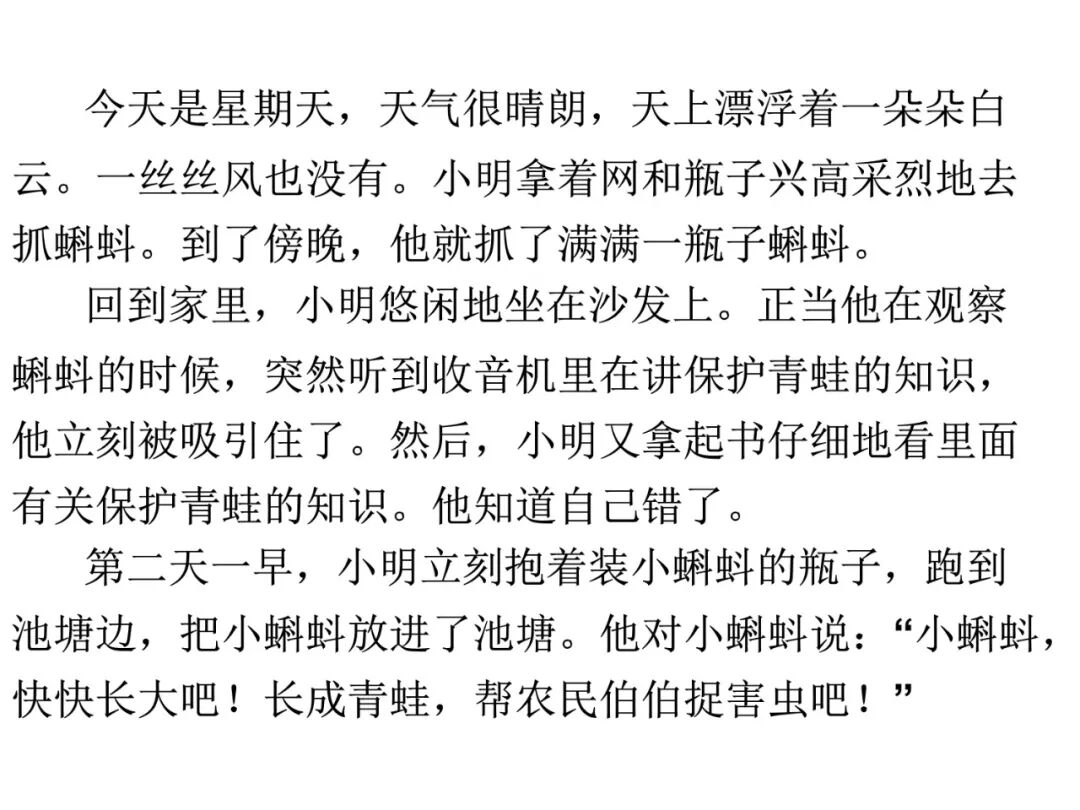 今天是星期天，天气很晴朗，天上漂浮着一朵朵白云。一丝丝风也没有。小明拿着网和瓶子兴高采烈地去抓蝌蚪。到了傍晚，他就抓了满满一瓶子蝌蚪。

回到家里，小明悠闲地坐在沙发上。正当他在观察蝌蚪的时候，突然听到收音机里在讲保护青蛙的知识，他立刻被吸引住了。然后，小明又拿起书仔细地看里面有关保护青蛙的知识。他知道自己错了。

第二天一早，小明立刻抱着装小蝌蚪的瓶子，跑到池塘边，把小蝌蚪放进了池塘。他对小蝌蚪说：“小蝌蚪，快快长大吧！长成青蛙，帮农民伯伯捉害虫吧！”